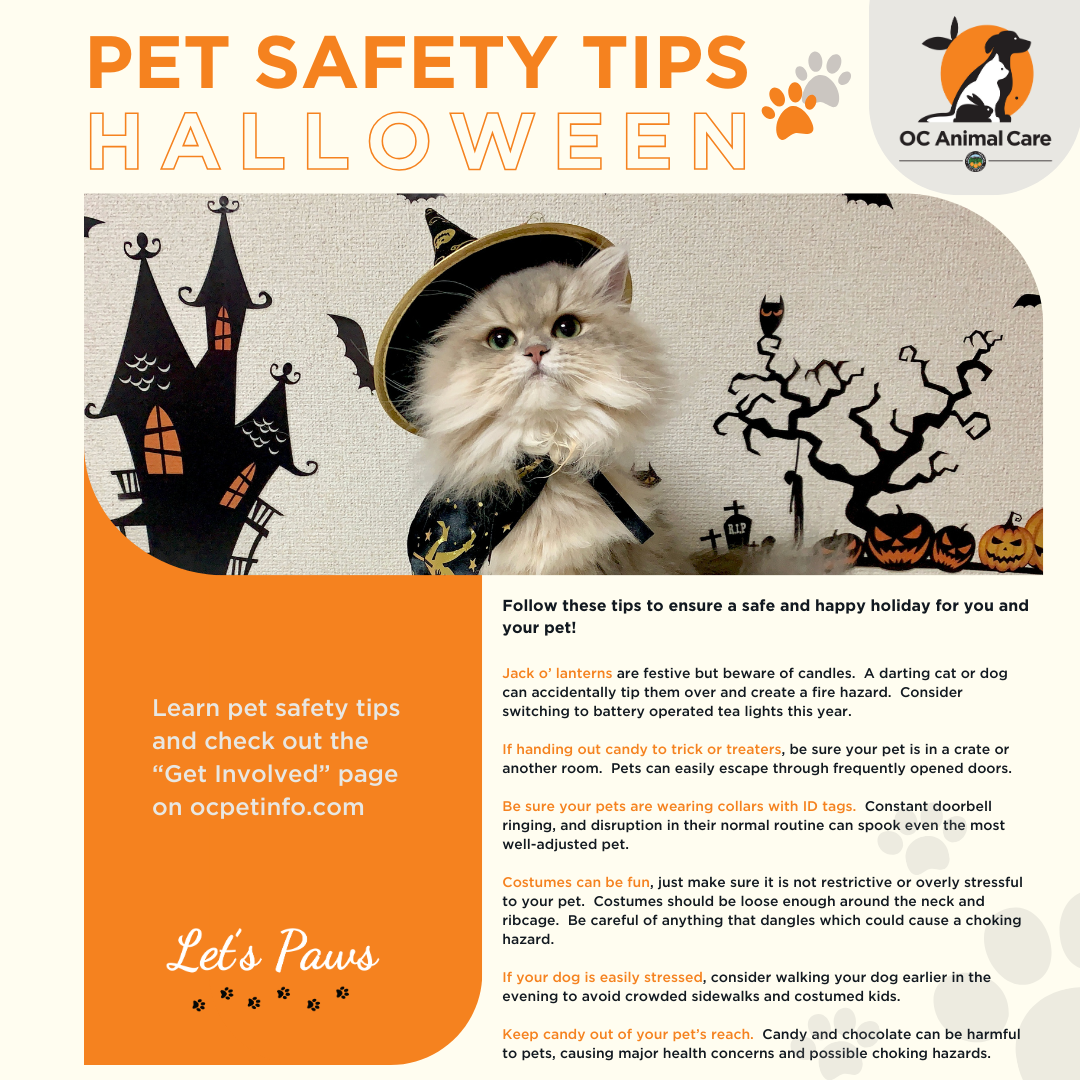 PET SAFETY TIPS
HALLOWEEN

OC Animal Care

Learn pet safety tips and check out the "Get Involved" page on ocpetinfo.com

Let's Paws

Follow these tips to ensure a safe and happy holiday for you and your pet!

Jack o' lanterns are festive but beware of candles. A darting cat or dog can accidentally tip them over and create a fire hazard. Consider switching to battery operated tea lights this year.

If handing out candy to trick or treaters, be sure your pet is in a crate or another room. Pets can easily escape through frequently opened doors.

Be sure your pets are wearing collars with ID tags. Constant doorbell ringing, and disruption in their normal routine can spook even the most well-adjusted pet.

Costumes can be fun, just make sure it is not restrictive or overly stressful to your pet. Costumes should be loose enough around the neck and ribcage. Be careful of anything that dangles which could cause a choking hazard.

If your dog is easily stressed, consider walking your dog earlier in the evening to avoid crowded sidewalks and costumed kids.

Keep candy out of your pet's reach. Candy and chocolate can be harmful to pets, causing major health concerns and possible choking hazards.